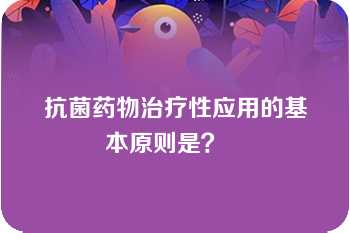 抗菌药物治疗性应用的基本原则是？